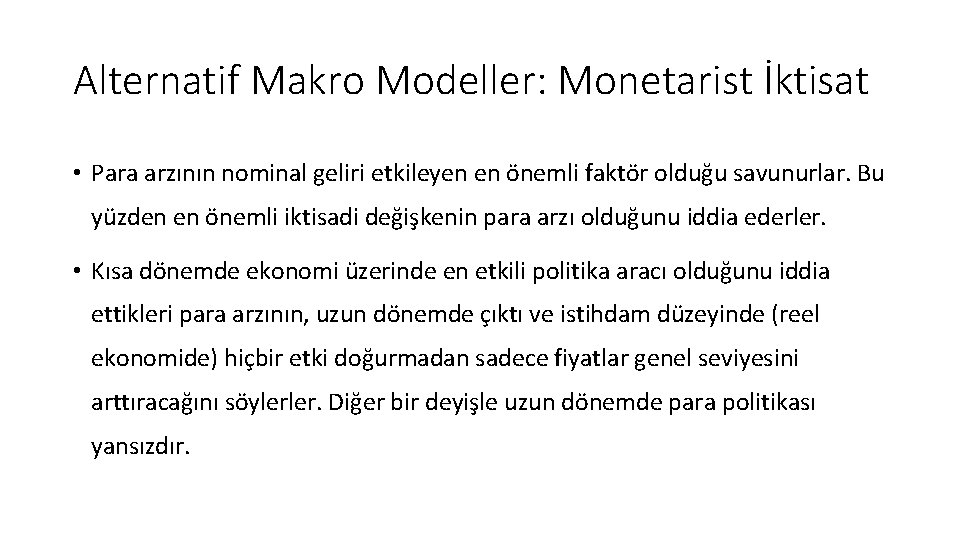 Alternatif Makro Modeller: Monetarist İktisat

• Para arzının nominal geliri etkileyen en önemli faktör olduğu savunurlar. Bu yüzden en önemli iktisadi değişkenin para arzı olduğunu iddia ederler.

• Kısa dönemde ekonomi üzerinde en etkili politika aracı olduğunu iddia ettikleri para arzının, uzun dönemde çıktı ve istihdam düzeyinde (reel ekonomide) hiçbir etki doğurmadan sadece fiyatlar genel seviyesini arttıracağını söylerler. Diğer bir deyişle uzun dönemde para politikası yansızdır.